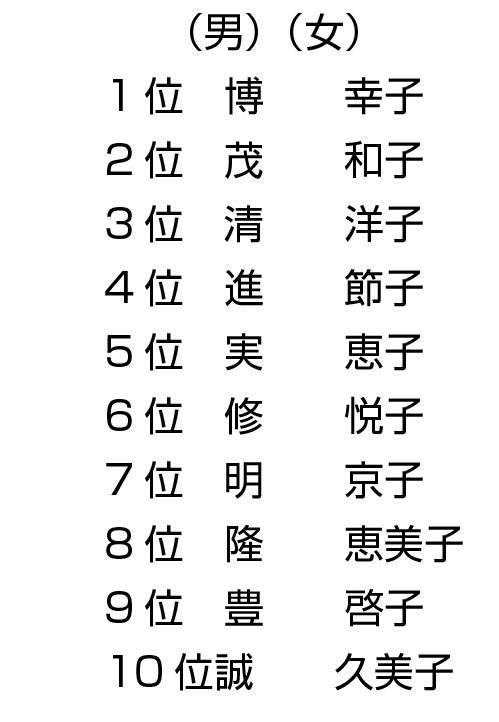 （男）（女）

１位　博　幸子
２位　茂　和子
３位　清　洋子
４位　進　節子
５位　実　恵子
６位　修　悦子
７位　明　京子
８位　隆　恵美子
９位　豊　啓子
１０位誠　久美子